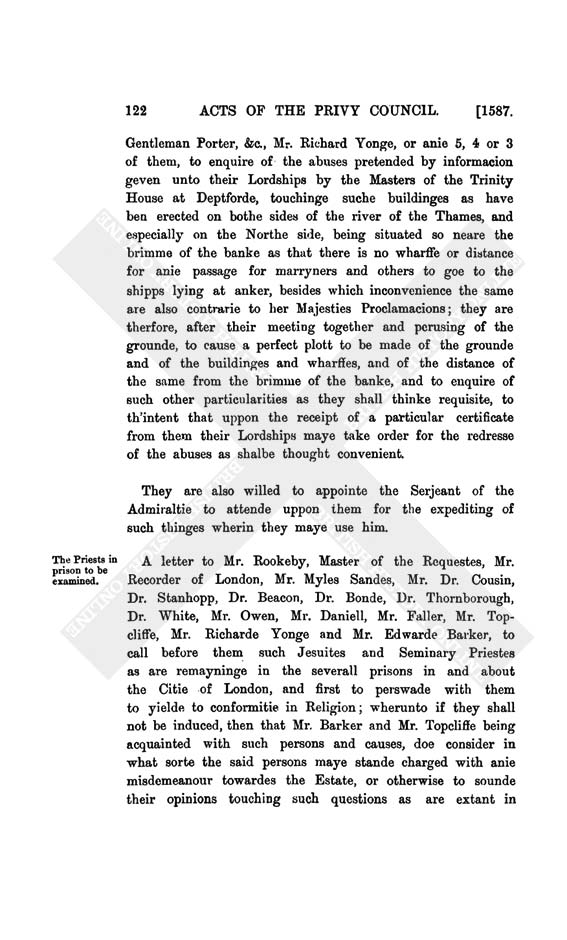 122 ACTS OF THE PRIVY COUNCIL. [1587.

Gentleman Porter, &c., Mr. Richard Yonge, or anie 5, 4 or 3 of them, to enquire of the abuses pretended by informacion geven unto their Lordships by the Masters of the Trinity House at Deptforde, touchinge suche buildinges as have ben erected on bothe sides of the river of the Thames, and especially on the Northe side, being situated so neare the brimme of the banke as that there is no wharffe or distance for anie passage for marryners and others to goe to the shipps lying at anker, besides which inconvenience the same are also contrarie to her Majesties Proclamacions; they are therfore, after their meeting together and perusing of the grounde, to cause a perfect plott to be made of the grounde and of the buildinges and wharffes, and of the distance of the same from the brimme of the banke, and to enquire of such other particularities as they shall thinke requisite, to th'intent that uppon the receipt of a particular certificate from them their Lordships maye take order for the redresse of the abuses as shalbe thought convenient.

They are also willed to appointe the Serjeant of the Admiraltie to attende uppon them for the expediting of such thinges wherin they maye use him.

The Priests in prison to be examined.

A letter to Mr. Rookeby, Master of the Requestes, Mr. Recorder of London, Mr. Myles Sandes, Mr. Dr. Cousin, Dr. Stanhopp, Dr. Beacon, Dr. Bonde, Dr. Thornborough, Dr. White, Mr. Owen, Mr. Daniell, Mr. Faller, Mr. Topcliffe, Mr. Richarde Yonge and Mr. Edwarde Barker, to call before them such Jesuites and Seminary Priestes as are remayninge in the severall prisons in and about the Citie of London, and first to perswade with them to yielde to conformitie in Religion; wherunto if they shall not be induced, then that Mr. Barker and Mr. Topcliffe being acquainted with such persons and causes, doe consider in what sorte the said persons maye stande charged with anie misdemeanour towardes the Estate, or otherwise to sounde their opinions touching such questions as are extant in